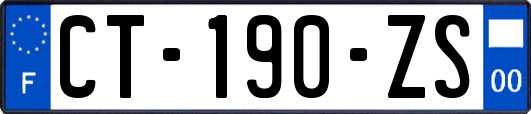 F
CT-190-ZS
00